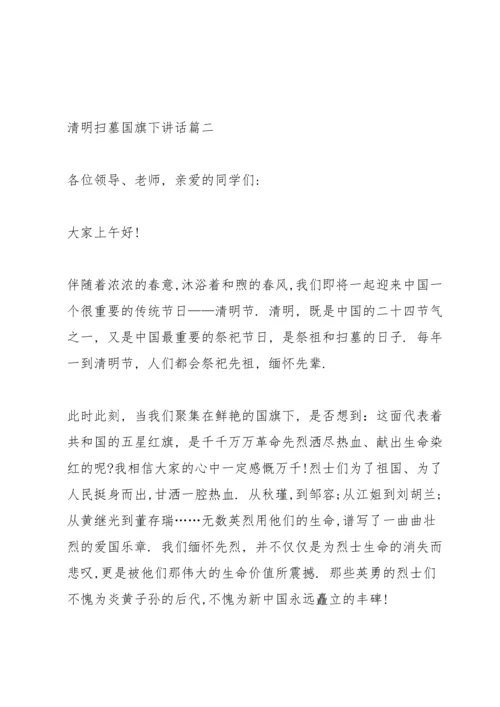 清明扫墓国旗下讲话篇二

各位领导、老师，亲爱的同学们：

大家上午好！

伴随着浓浓的春意，沐浴着和煦的春风，我们即将一起迎来中国一个很重要的传统节日——清明节．清明，既是中国的二十四节气之一，又是中国最重要的祭祀节日，是祭祖和扫墓的日子．每年一到清明节，人们都会祭祀先祖，缅怀先辈．

此时此刻，当我们聚集在鲜艳的国旗下，是否想到：这面代表着共和国的五星红旗，是千千万万革命先烈洒尽热血、献出生命染红的呢？我相信大家的心中一定感慨万千！烈士们为了祖国、为了人民挺身而出，甘洒一腔热血．从秋瑾，到邹容；从江姐到刘胡兰；从黄继光到董存瑞……无数英烈用他们的生命，谱写了一曲曲壮烈的爱国乐章．我们缅怀先烈，并不仅仅是为烈士生命的消失而悲叹，更是被他们那伟大的生命价值所震撼．那些英勇的烈士们不愧为炎黄子孙的后代，不愧为新中国永远矗立的丰碑！